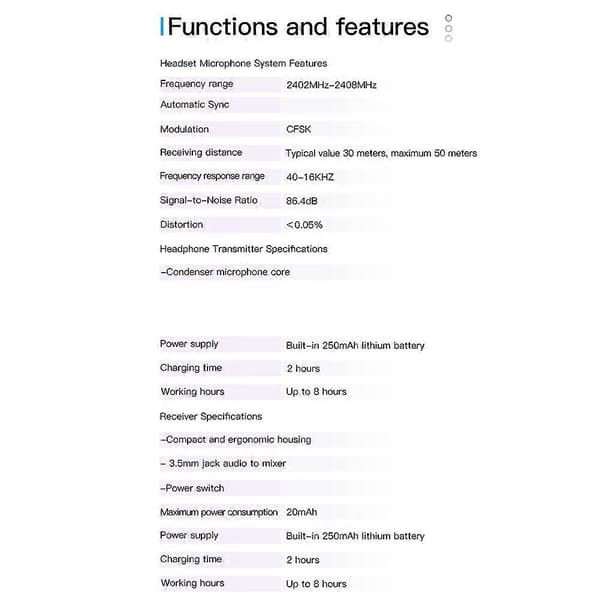 Functions and features

Headset Microphone System Features

| | |
|---|---|
| Frequency range | 2402MHz-2408MHz |
| Automatic Sync | |
| Modulation | CFSK |
| Receiving distance | Typical value 30 meters, maximum 50 meters |
| Frequency response range | 40-16KHZ |
| Signal-to-Noise Ratio | 86.4dB |
| Distortion | <0.05% |

Headphone Transmitter Specifications

-Condenser microphone core

| | |
|---|---|
| Power supply | Built-in 250mAh lithium battery |
| Charging time | 2 hours |
| Working hours | Up to 8 hours |

Receiver Specifications

-Compact and ergonomic housing

- 3.5mm jack audio to mixer

-Power switch

| | |
|---|---|
| Maximum power consumption | 20mAh |
| Power supply | Built-in 250mAh lithium battery |
| Charging time | 2 hours |
| Working hours | Up to 8 hours |